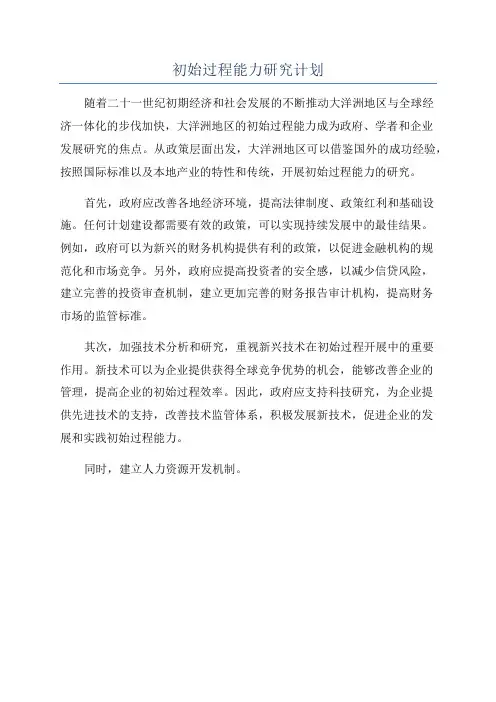 初始过程能力研究计划

随着二十一世纪初期经济和社会发展的不断推动大洋洲地区与全球经济一体化的步伐加快，大洋洲地区的初始过程能力成为政府、学者和企业发展研究的焦点。从政策层面出发，大洋洲地区可以借鉴国外的成功经验，按照国际标准以及本地产业的特性和传统，开展初始过程能力的研究。

首先，政府应改善各地经济环境，提高法律制度、政策红利和基础设施。任何计划建设都需要有效的政策，可以实现持续发展中的最佳结果。例如，政府可以为新兴的财务机构提供有利的政策，以促进金融机构的规范化和市场竞争。另外，政府应提高投资者的安全感，以减少信贷风险，建立完善的投资审查机制，建立更加完善的财务报告审计机构，提高财务市场的监管标准。

其次，加强技术分析和研究，重视新兴技术在初始过程开展中的重要作用。新技术可以为企业提供获得全球竞争优势的机会，能够改善企业的管理，提高企业的初始过程效率。因此，政府应支持科技研究，为企业提供先进技术的支持，改善技术监管体系，积极发展新技术，促进企业的发展和实践初始过程能力。

同时，建立人力资源开发机制。